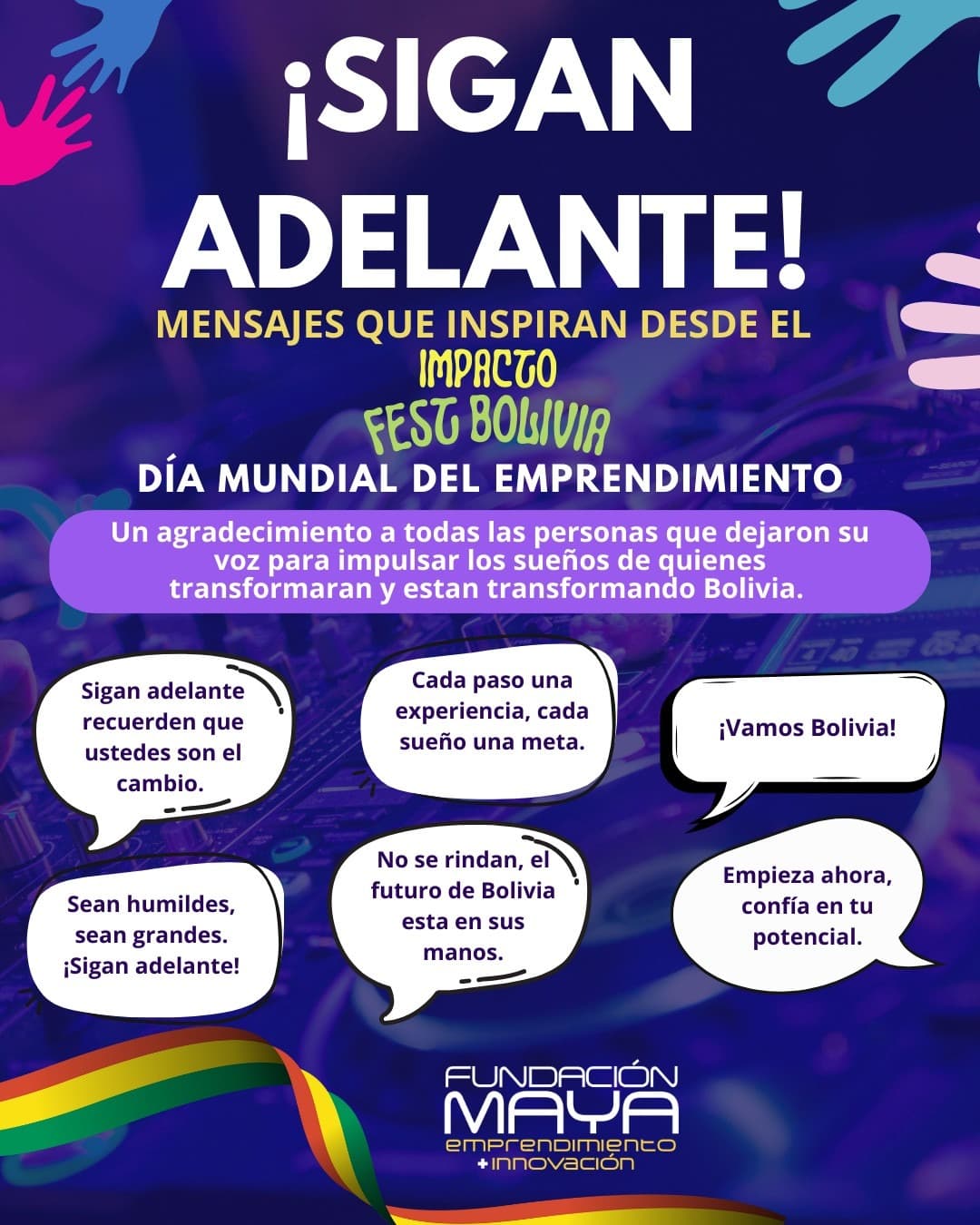 ¡SIGAN ADELANTE!

MENSAJES QUE INSPIRAN DESDE EL

IMPACTO FEST BOLIVIA

DÍA MUNDIAL DEL EMPRENDIMIENTO

Un agradecimiento a todas las personas que dejaron su voz para impulsar los sueños de quienes transformaran y estan transformando Bolivia.

Sigan adelante recuerden que ustedes son el cambio.

Cada paso una experiencia, cada sueño una meta.

¡Vamos Bolivia!

Sean humildes, sean grandes. ¡Sigan adelante!

No se rindan, el futuro de Bolivia esta en sus manos.

Empieza ahora, confía en tu potencial.

FUNDACIÓN MAYA emprendimiento +innovación